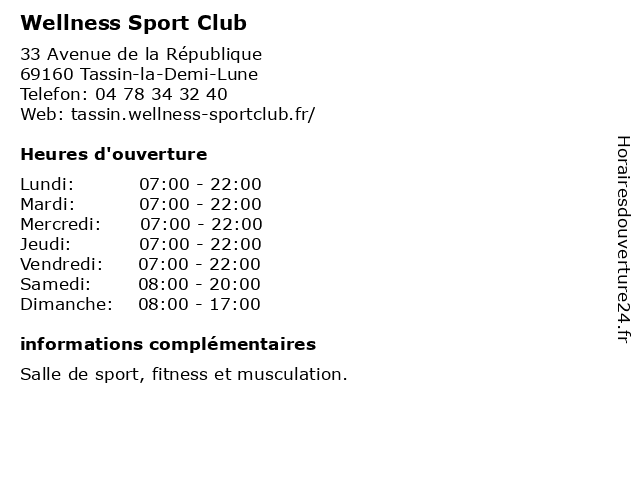 Wellness Sport Club

33 Avenue de la République
69160 Tassin-la-Demi-Lune
Telefon: 04 78 34 32 40
Web: tassin.wellness-sportclub.fr/

Heures d'ouverture

| | |
|---|---|
| Lundi: | 07:00 - 22:00 |
| Mardi: | 07:00 - 22:00 |
| Mercredi: | 07:00 - 22:00 |
| Jeudi: | 07:00 - 22:00 |
| Vendredi: | 07:00 - 22:00 |
| Samedi: | 08:00 - 20:00 |
| Dimanche: | 08:00 - 17:00 |

informations complémentaires

Salle de sport, fitness et musculation.

Horairesdouverture24.fr